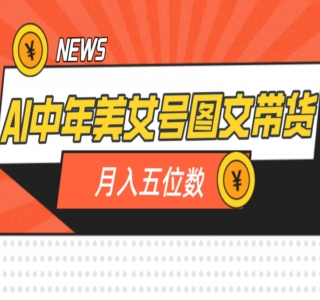 ¥

NEWS

AI中年美女号图文带货

月入五位数

¥